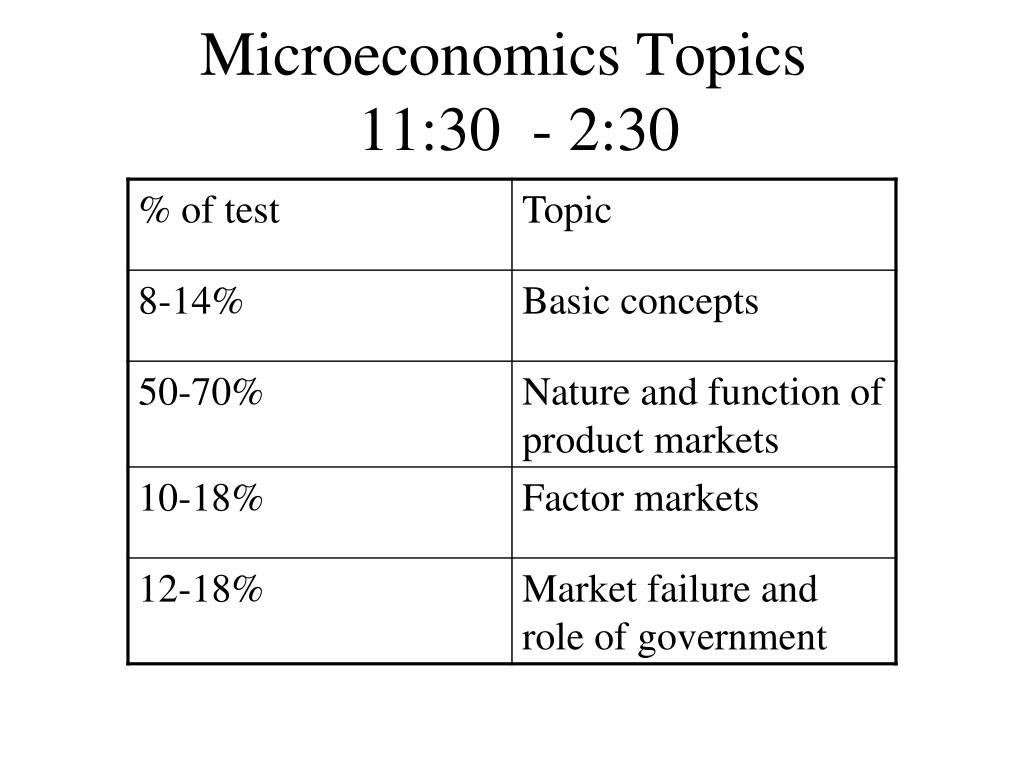 Microeconomics Topics
11:30 - 2:30

| % of test | Topic |
|---|---|
| 8-14% | Basic concepts |
| 50-70% | Nature and function of product markets |
| 10-18% | Factor markets |
| 12-18% | Market failure and role of government |